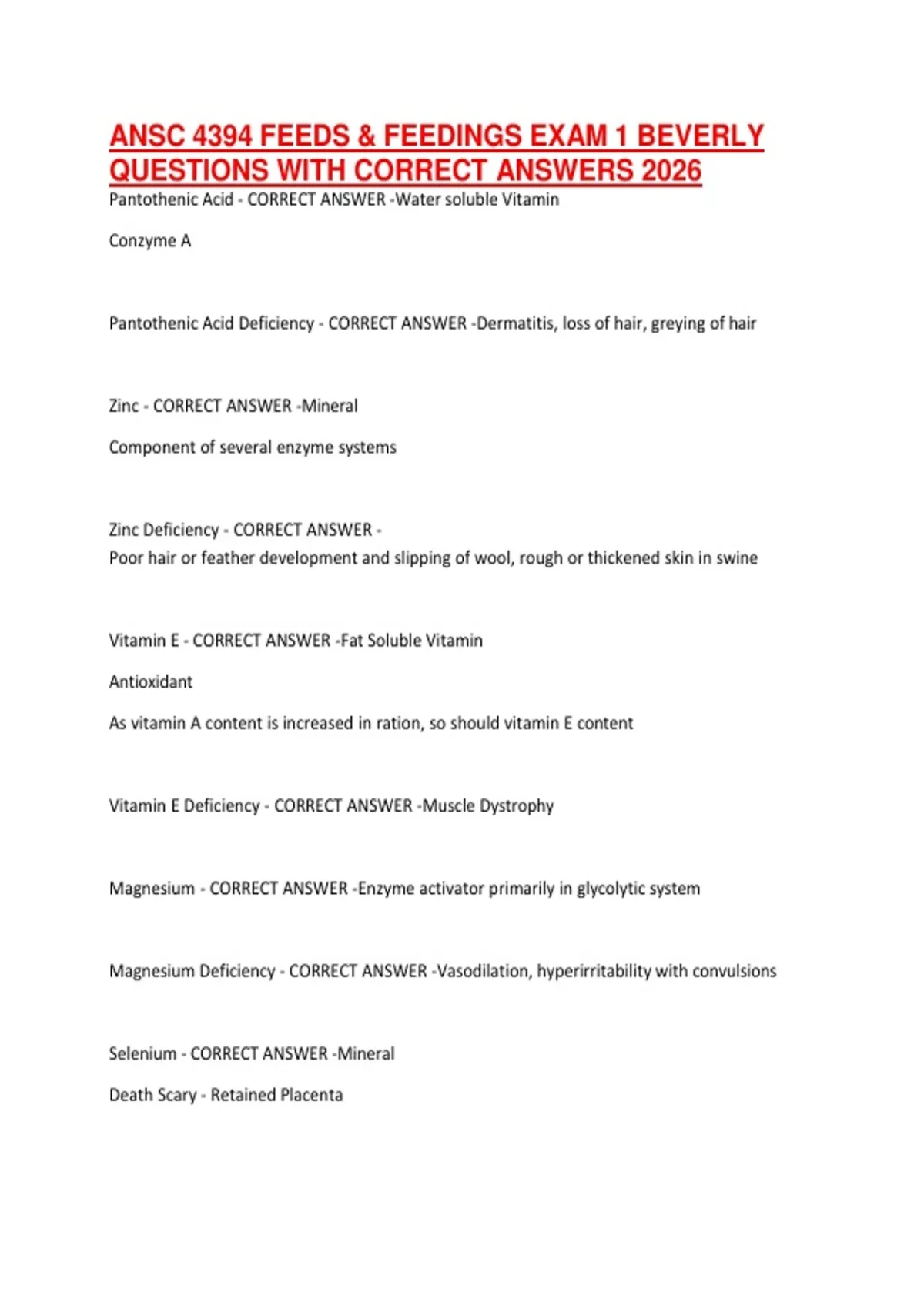 ANSC 4394 FEEDS & FEEDINGS EXAM 1 BEVERLY QUESTIONS WITH CORRECT ANSWERS 2026

Pantothenic Acid - CORRECT ANSWER -Water soluble Vitamin

Conzyme A

Pantothenic Acid Deficiency - CORRECT ANSWER -Dermatitis, loss of hair, greying of hair

Zinc - CORRECT ANSWER -Mineral

Component of several enzyme systems

Zinc Deficiency - CORRECT ANSWER -
Poor hair or feather development and slipping of wool, rough or thickened skin in swine

Vitamin E - CORRECT ANSWER -Fat Soluble Vitamin

Antioxidant

As vitamin A content is increased in ration, so should vitamin E content

Vitamin E Deficiency - CORRECT ANSWER -Muscle Dystrophy

Magnesium - CORRECT ANSWER -Enzyme activator primarily in glycolytic system

Magnesium Deficiency - CORRECT ANSWER -Vasodilation, hyperirritability with convulsions

Selenium - CORRECT ANSWER -Mineral

Death Scary - Retained Placenta